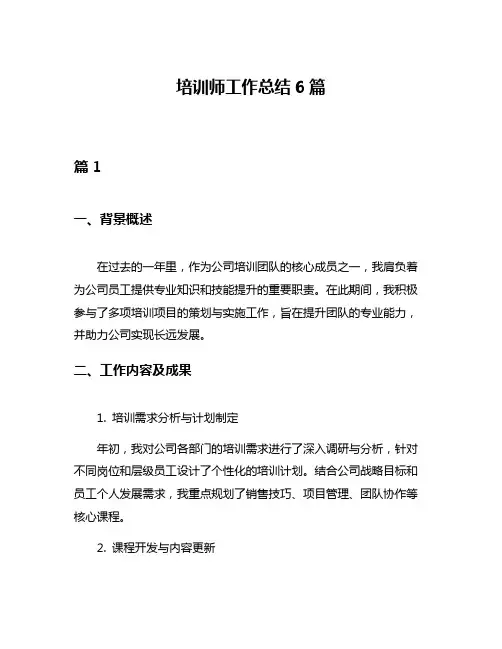 培训师工作总结 6 篇

篇 1

一、背景概述

在过去的一年里，作为公司培训团队的核心成员之一，我肩负着为公司员工提供专业知识和技能提升的重要职责。在此期间，我积极参与了多项培训项目的策划与实施工作，旨在提升团队的专业能力，并助力公司实现长远发展。

二、工作内容及成果

1. 培训需求分析与计划制定

年初，我对公司各部门的培训需求进行了深入调研与分析，针对不同岗位和层级员工设计了个性化的培训计划。结合公司战略目标和员工个人发展需求，我重点规划了销售技巧、项目管理、团队协作等核心课程。

2. 课程开发与内容更新